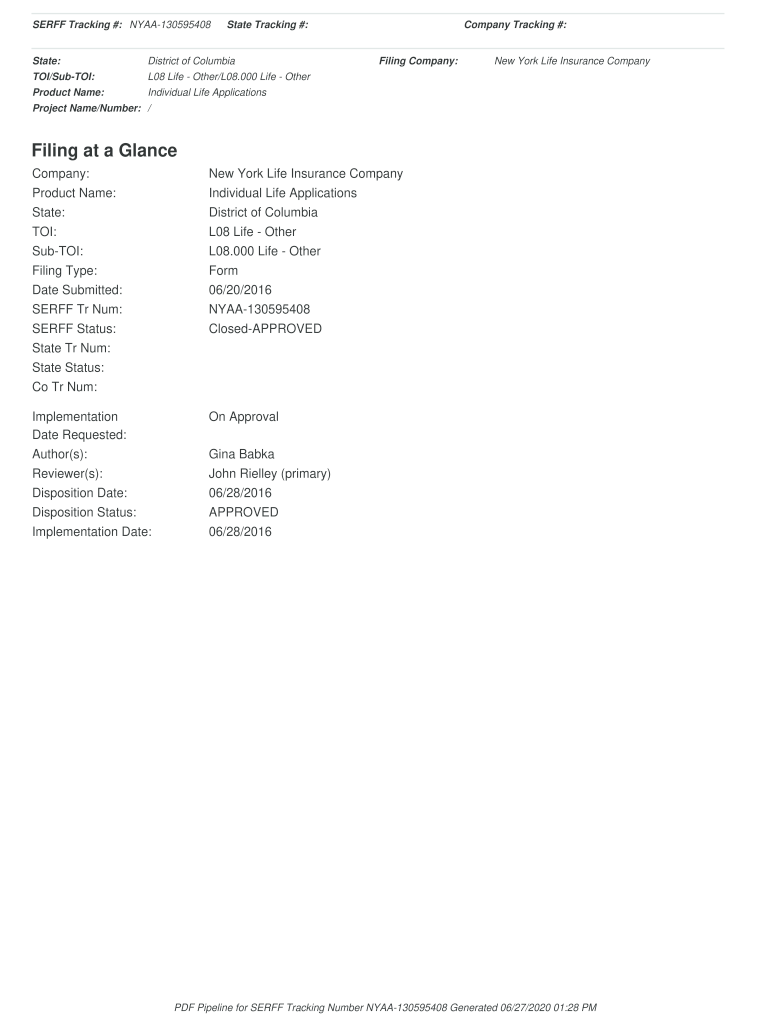 SERFF Tracking #: NYAA-130595408 State Tracking #: Company Tracking #:

State: District of Columbia Filing Company: New York Life Insurance Company
TOI/Sub-TOI: L08 Life - Other/L08.000 Life - Other
Product Name: Individual Life Applications
Project Name/Number: /

Filing at a Glance

Company: New York Life Insurance Company
Product Name: Individual Life Applications
State: District of Columbia
TOI: L08 Life - Other
Sub-TOI: L08.000 Life - Other
Filing Type: Form
Date Submitted: 06/20/2016
SERFF Tr Num: NYAA-130595408
SERFF Status: Closed-APPROVED
State Tr Num:
State Status:
Co Tr Num:

Implementation Date Requested: On Approval
Author(s): Gina Babka
Reviewer(s): John Rielley (primary)
Disposition Date: 06/28/2016
Disposition Status: APPROVED
Implementation Date: 06/28/2016

PDF Pipeline for SERFF Tracking Number NYAA-130595408 Generated 06/27/2020 01:28 PM